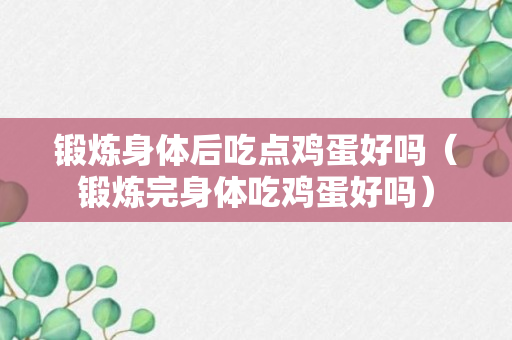 锻炼身体后吃点鸡蛋好吗（锻炼完身体吃鸡蛋好吗）